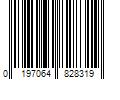 0 197064 828319